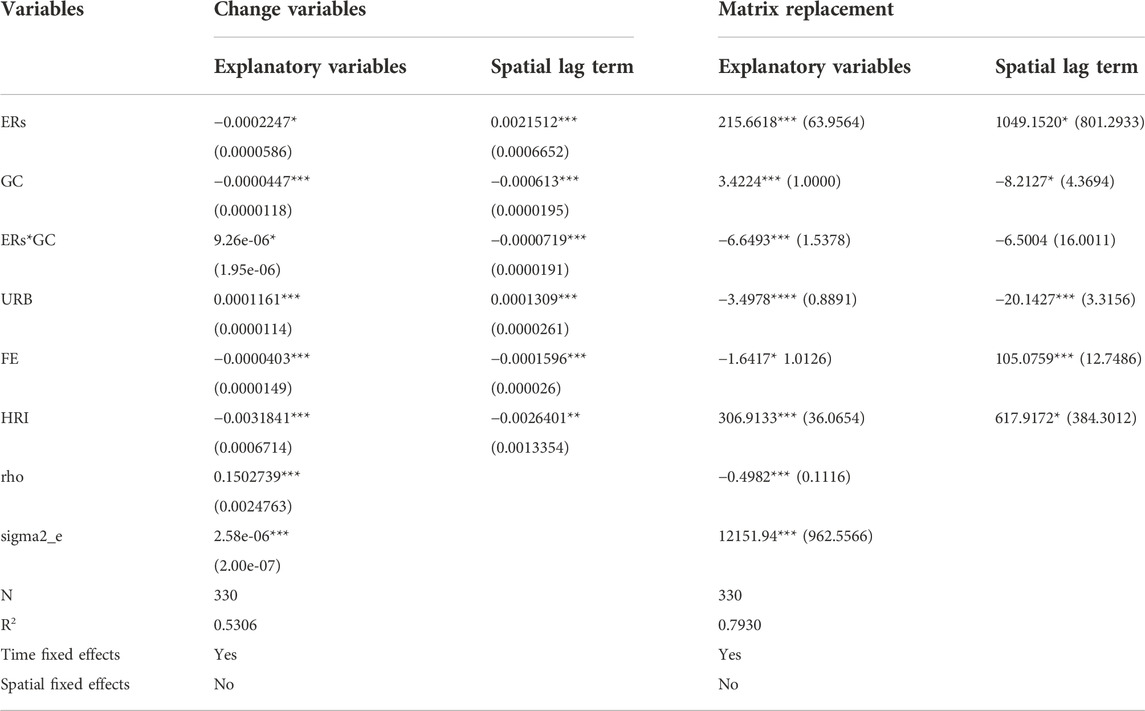 | Variables | Change variables | | Matrix replacement | |
|---|---|---|---|---|
| | Explanatory variables | Spatial lag term | Explanatory variables | Spatial lag term |
| ERs | −0.0002247* (0.0000586) | 0.0021512*** (0.0006652) | 215.6618*** (63.9564) | 1049.1520* (801.2933) |
| GC | −0.0000447*** (0.0000118) | −0.000613*** (0.0000195) | 3.4224*** (1.0000) | −8.2127* (4.3694) |
| ERs*GC | 9.26e-06* (1.95e-06) | −0.0000719*** (0.0000191) | −6.6493*** (1.5378) | −6.5004 (16.0011) |
| URB | 0.0001161*** (0.0000114) | 0.0001309*** (0.0000261) | −3.4978**** (0.8891) | −20.1427*** (3.3156) |
| FE | −0.0000403*** (0.0000149) | −0.0001596*** (0.000026) | −1.6417* 1.0126) | 105.0759*** (12.7486) |
| HRI | −0.0031841*** (0.0006714) | −0.0026401** (0.0013354) | 306.9133*** (36.0654) | 617.9172* (384.3012) |
| rho | 0.1502739*** (0.0024763) | | −0.4982*** (0.1116) | |
| sigma2_e | 2.58e-06*** (2.00e-07) | | 12151.94*** (962.5566) | |
| N | 330 | | 330 | |
| $R^2$ | 0.5306 | | 0.7930 | |
| Time fixed effects | Yes | | Yes | |
| Spatial fixed effects | No | | No | |